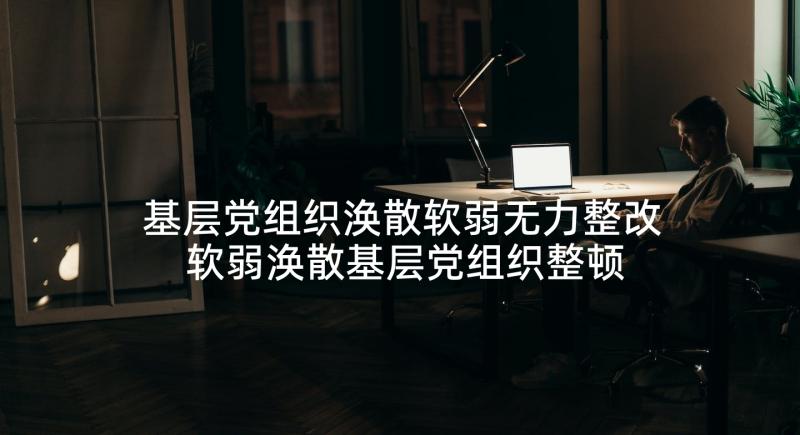 基层党组织涣散软弱无力整改
软弱涣散基层党组织整顿